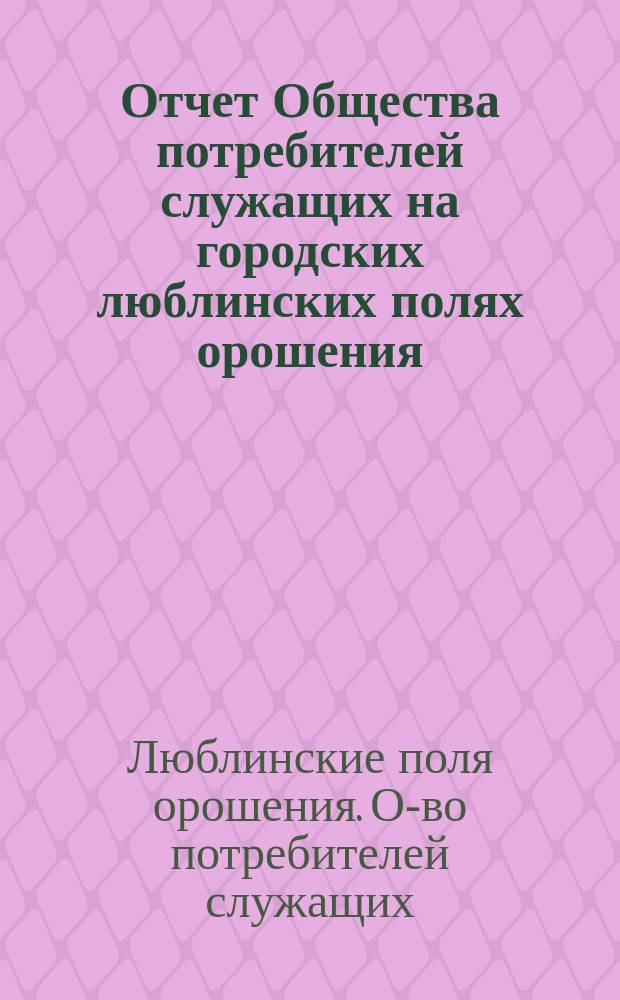 Отчет Общества потребителей служащих на городских люблинских полях орошения

Люблинские поля орошения. О-во потребителей служащих